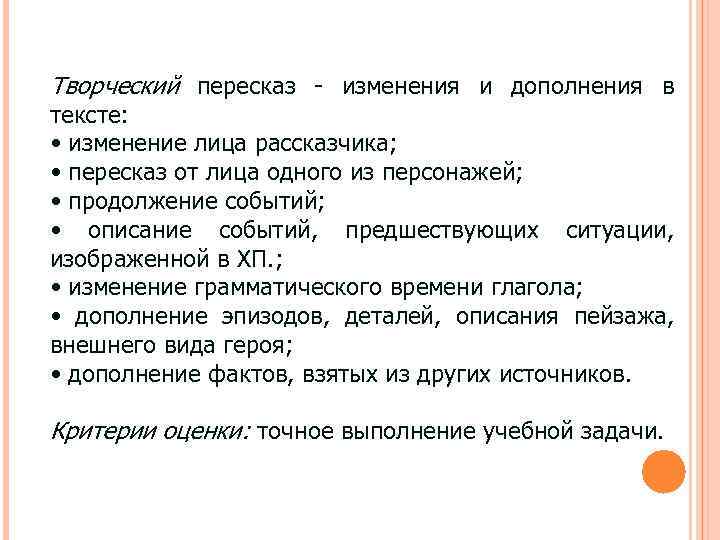 Творческий пересказ - изменения и дополнения в тексте:
• изменение лица рассказчика;
• пересказ от лица одного из персонажей;
• продолжение событий;
• описание событий, предшествующих ситуации, изображенной в ХП.;
• изменение грамматического времени глагола;
• дополнение эпизодов, деталей, описания пейзажа, внешнего вида героя;
• дополнение фактов, взятых из других источников.

Критерии оценки: точное выполнение учебной задачи.